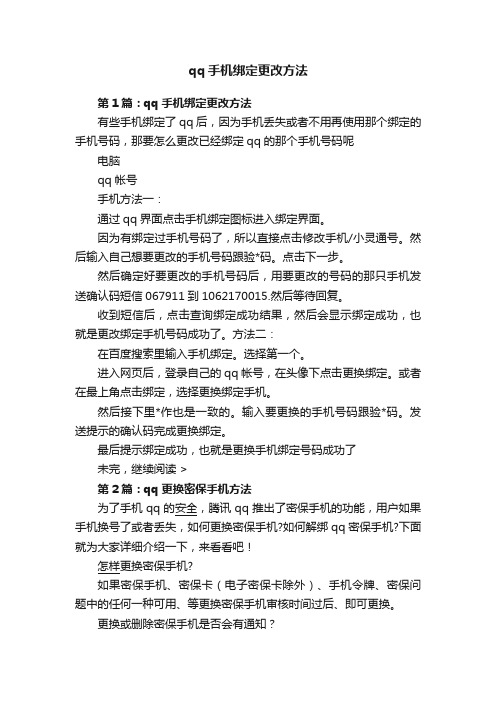 qq 手机绑定更改方法

第 1 篇：qq 手机绑定更改方法

有些手机绑定了 qq 后，因为手机丢失或者不用再使用那个绑定的手机号码，那要怎么更改已经绑定 qq 的那个手机号码呢

电脑

qq 帐号

手机方法一：

通过 qq 界面点击手机绑定图标进入绑定界面。

因为有绑定过手机号码了，所以直接点击修改手机/小灵通号。然后输入自己想要更改的手机号码跟验*码。点击下一步。

然后确定好要更改的手机号码后，用要更改的号码的那只手机发送确认码短信 067911 到 1062170015.然后等待回复。

收到短信后，点击查询绑定成功结果，然后会显示绑定成功，也就是更改绑定手机号码成功了。方法二：

在百度搜索里输入手机绑定。选择第一个。

进入网页后，登录自己的 qq 帐号，在头像下点击更换绑定。或者在最上角点击绑定，选择更换绑定手机。

然后接下里*作也是一致的。输入要更换的手机号码跟验*码。发送提示的确认码完成更换绑定。

最后提示绑定成功，也就是更换手机绑定号码成功了

未完，继续阅读 >

第 2 篇：qq 更换密保手机方法

为了手机 qq 的安全，腾讯 qq 推出了密保手机的功能，用户如果手机换号了或者丢失，如何更换密保手机?如何解绑 qq 密保手机?下面就为大家详细介绍一下，来看看吧！

怎样更换密保手机?

如果密保手机、密保卡（电子密保卡除外）、手机令牌、密保问题中的任何一种可用、等更换密保手机审核时间过后、即可更换。

更换或删除密保手机是否会有通知？